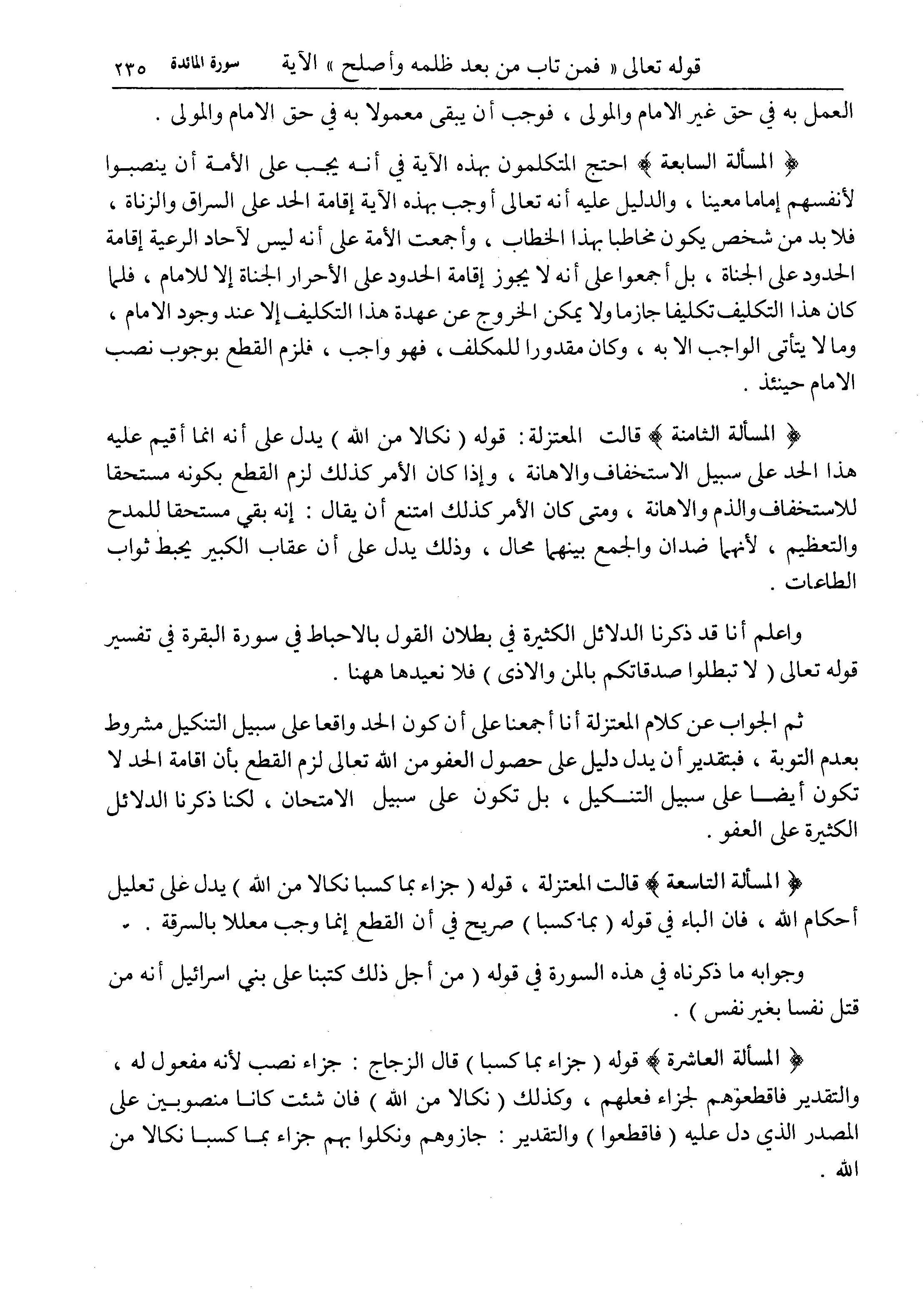 قوله تعالى « فمن تاب من بعد ظلمه وأصلح » الآية سورة المائدة ٢٣٥

العمل به في حق غير الامام والمولى ، فوجب أن يبقى معمولا به في حق الامام والمولى .

﴿ المسألة السابعة ﴾ احتج المتكلمون بهذه الآية في أنه يجب على الأمة أن ينصبوا لأنفسهم إماما معينا ، والدليل عليه أنه تعالى أوجب بهذه الآية إقامة الحد على السراق والزناة ، فلا بد من شخص يكون مخاطبا بهذا الخطاب ، وأجمعت الأمة على أنه ليس لآحاد الرعية إقامة الحدود على الجناة ، بل أجمعوا على أنه لا يجوز إقامة الحدود على الأحرار الجناة إلا للامام ، فلما كان هذا التكليف تكليفا جازما ولا يمكن الخروج عن عهدة هذا التكليف إلا عند وجود الامام ، وما لا يتأتى الواجب الا به ، وكان مقدورا للمكلف ، فهو واجب ، فلزم القطع بوجوب نصب الامام حينئذ .

﴿ المسألة الثامنة ﴾ قالت المعتزلة : قوله ( نكالا من الله ) يدل على أنه انما أقيم عليه هذا الحد على سبيل الاستخفاف والاهانة ، وإذا كان الأمر كذلك لزم القطع بكونه مستحقا للاستخفاف والذم والاهانة ، ومتى كان الأمر كذلك امتنع أن يقال : إنه بقي مستحقا للمدح والتعظيم ، لأنهما ضدان والجمع بينهما محال ، وذلك يدل على أن عقاب الكبير يحبط ثواب الطاعات .

واعلم أنا قد ذكرنا الدلائل الكثيرة في بطلان القول بالاحباط في سورة البقرة في تفسير قوله تعالى ( لا تبطلوا صدقاتكم بالمن والاذى ) فلا نعيدها ههنا .

ثم الجواب عن كلام المعتزلة أنا أجمعنا على أن كون الحد واقعا على سبيل التنكيل مشروط بعدم التوبة ، فبتقدير أن يدل دليل على حصول العفو من الله تعالى لزم القطع بأن اقامة الحد لا تكون أيضا على سبيل التنكيل ، بل تكون على سبيل الامتحان ، لكنا ذكرنا الدلائل الكثيرة على العفو .

﴿ المسألة التاسعة ﴾ قالت المعتزلة ، قوله ( جزاء بما كسبا نكالا من الله ) يدل على تعليل أحكام الله ، فان الباء في قوله ( بما كسبا ) صريح في أن القطع إنما وجب معللا بالسرقة .

وجوابه ما ذكرناه في هذه السورة في قوله ( من أجل ذلك كتبنا على بني اسرائيل أنه من قتل نفسا بغير نفس ) .

﴿ المسألة العاشرة ﴾ قوله ( جزاء بما كسبا ) قال الزجاج : جزاء نصب لأنه مفعول له ، والتقدير فاقطعوهم لجزاء فعلهم ، وكذلك ( نكالا من الله ) فان شئت كانا منصوبين على المصدر الذي دل عليه ( فاقطعوا ) والتقدير : جازوهم ونكلوا بهم جزاء بما كسبا نكالا من الله .